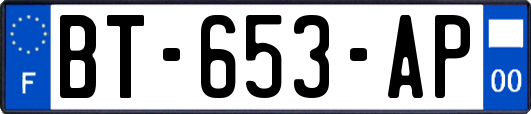 F

BT-653-AP

00